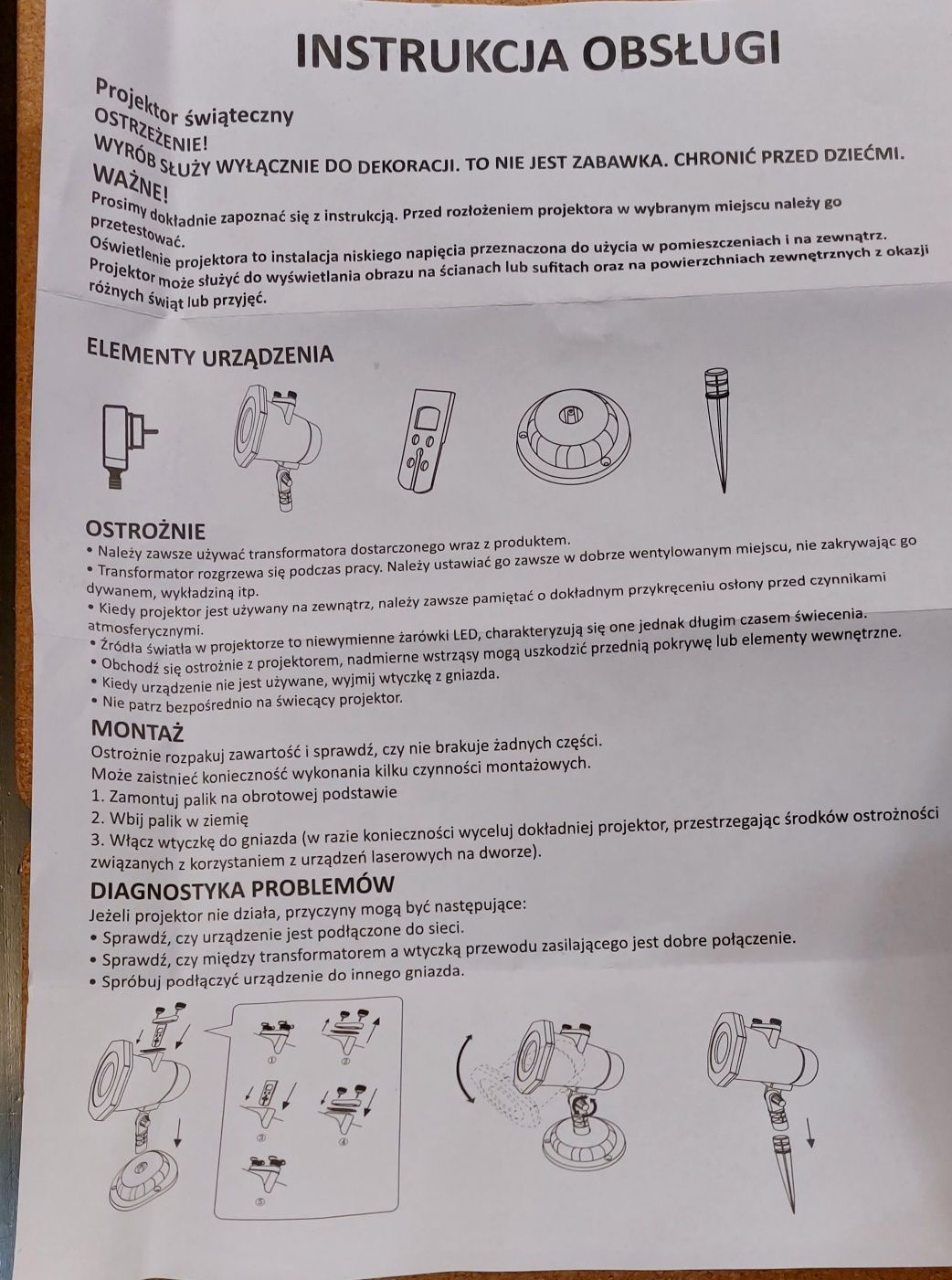 INSTRUKCJA OBSŁUGI

Projektor świąteczny
OSTRZEŻENIE!
WYRÓB SŁUŻY WYŁĄCZNIE DO DEKORACJI. TO NIE JEST ZABAWKA. CHRONIĆ PRZED DZIEĆMI.
WAŻNE!
Prosimy dokładnie zapoznać się z instrukcją. Przed rozłożeniem projektora w wybranym miejscu należy go przetestować.
Oświetlenie projektora to instalacja niskiego napięcia przeznaczona do użycia w pomieszczeniach i na zewnątrz.
Projektor może służyć do wyświetlania obrazu na ścianach lub sufitach oraz na powierzchniach zewnętrznych z okazji różnych świąt lub przyjęć.

ELEMENTY URZĄDZENIA

OSTROŻNIE
• Należy zawsze używać transformatora dostarczonego wraz z produktem.
• Transformator rozgrzewa się podczas pracy. Należy ustawiać go zawsze w dobrze wentylowanym miejscu, nie zakrywając go dywanem, wykładziną itp.
• Kiedy projektor jest używany na zewnątrz, należy zawsze pamiętać o dokładnym przykręceniu osłony przed czynnikami atmosferycznymi.
• Źródła światła w projektorze to niewymienne żarówki LED, charakteryzują się one jednak długim czasem świecenia.
• Obchodź się ostrożnie z projektorem, nadmierne wstrząsy mogą uszkodzić przednią pokrywę lub elementy wewnętrzne.
• Kiedy urządzenie nie jest używane, wyjmij wtyczkę z gniazda.
• Nie patrz bezpośrednio na świecący projektor.

MONTAŻ
Ostrożnie rozpakuj zawartość i sprawdź, czy nie brakuje żadnych części.
Może zaistnieć konieczność wykonania kilku czynności montażowych.
1. Zamontuj palik na obrotowej podstawie
2. Wbij palik w ziemię
3. Włącz wtyczkę do gniazda (w razie konieczności wyceluj dokładniej projektor, przestrzegając środków ostrożności związanych z korzystaniem z urządzeń laserowych na dworze).

DIAGNOSTYKA PROBLEMÓW
Jeżeli projektor nie działa, przyczyny mogą być następujące:
• Sprawdź, czy urządzenie jest podłączone do sieci.
• Sprawdź, czy między transformatorem a wtyczką przewodu zasilającego jest dobre połączenie.
• Spróbuj podłączyć urządzenie do innego gniazda.

①
②
③
④
⑤